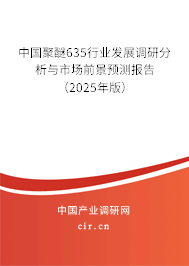 中国聚醚635行业发展调研分析与市场前景预测报告（2025年版）

中国产业调研网

cir.cn